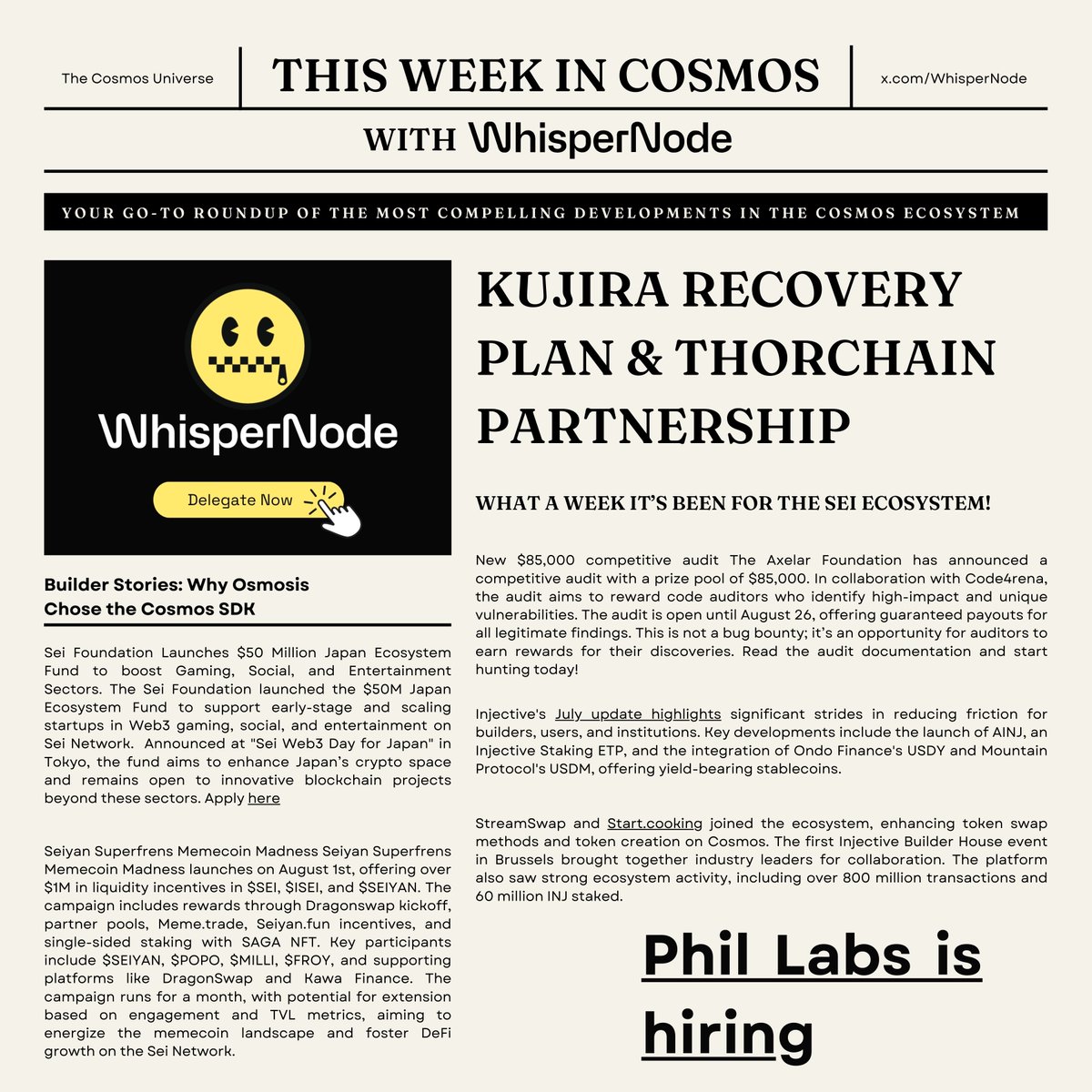 The Cosmos Universe

THIS WEEK IN COSMOS

x.com/WhisperNode

WITH WhisperNode

YOUR GO-TO ROUNDUP OF THE MOST COMPELLING DEVELOPMENTS IN THE COSMOS ECOSYSTEM

WhisperNode

Delegate Now

Builder Stories: Why Osmosis Chose the Cosmos SDK

Sei Foundation Launches $50 Million Japan Ecosystem Fund to boost Gaming, Social, and Entertainment Sectors. The Sei Foundation launched the $50M Japan Ecosystem Fund to support early-stage and scaling startups in Web3 gaming, social, and entertainment on Sei Network. Announced at "Sei Web3 Day for Japan" in Tokyo, the fund aims to enhance Japan's crypto space and remains open to innovative blockchain projects beyond these sectors. Apply here

Seiyan Superfrens Memecoin Madness Seiyan Superfrens Memecoin Madness launches on August 1st, offering over $1M in liquidity incentives in $SEI, $ISEI, and $SEIYAN. The campaign includes rewards through Dragonswap kickoff, partner pools, Meme.trade, Seiyan.fun incentives, and single-sided staking with SAGA NFT. Key participants include $SEIYAN, $POPO, $MILLI, $FROY, and supporting platforms like DragonSwap and Kawa Finance. The campaign runs for a month, with potential for extension based on engagement and TVL metrics, aiming to energize the memecoin landscape and foster DeFi growth on the Sei Network.

KUJIRA RECOVERY PLAN & THORCHAIN PARTNERSHIP

WHAT A WEEK IT'S BEEN FOR THE SEI ECOSYSTEM!

New $85,000 competitive audit The Axelar Foundation has announced a competitive audit with a prize pool of $85,000. In collaboration with Code4rena, the audit aims to reward code auditors who identify high-impact and unique vulnerabilities. The audit is open until August 26, offering guaranteed payouts for all legitimate findings. This is not a bug bounty; it's an opportunity for auditors to earn rewards for their discoveries. Read the audit documentation and start hunting today!

Injective's July update highlights significant strides in reducing friction for builders, users, and institutions. Key developments include the launch of AINJ, an Injective Staking ETP, and the integration of Ondo Finance's USDY and Mountain Protocol's USDM, offering yield-bearing stablecoins.

StreamSwap and Start.cooking joined the ecosystem, enhancing token swap methods and token creation on Cosmos. The first Injective Builder House event in Brussels brought together industry leaders for collaboration. The platform also saw strong ecosystem activity, including over 800 million transactions and 60 million INJ staked.

Phil Labs is hiring